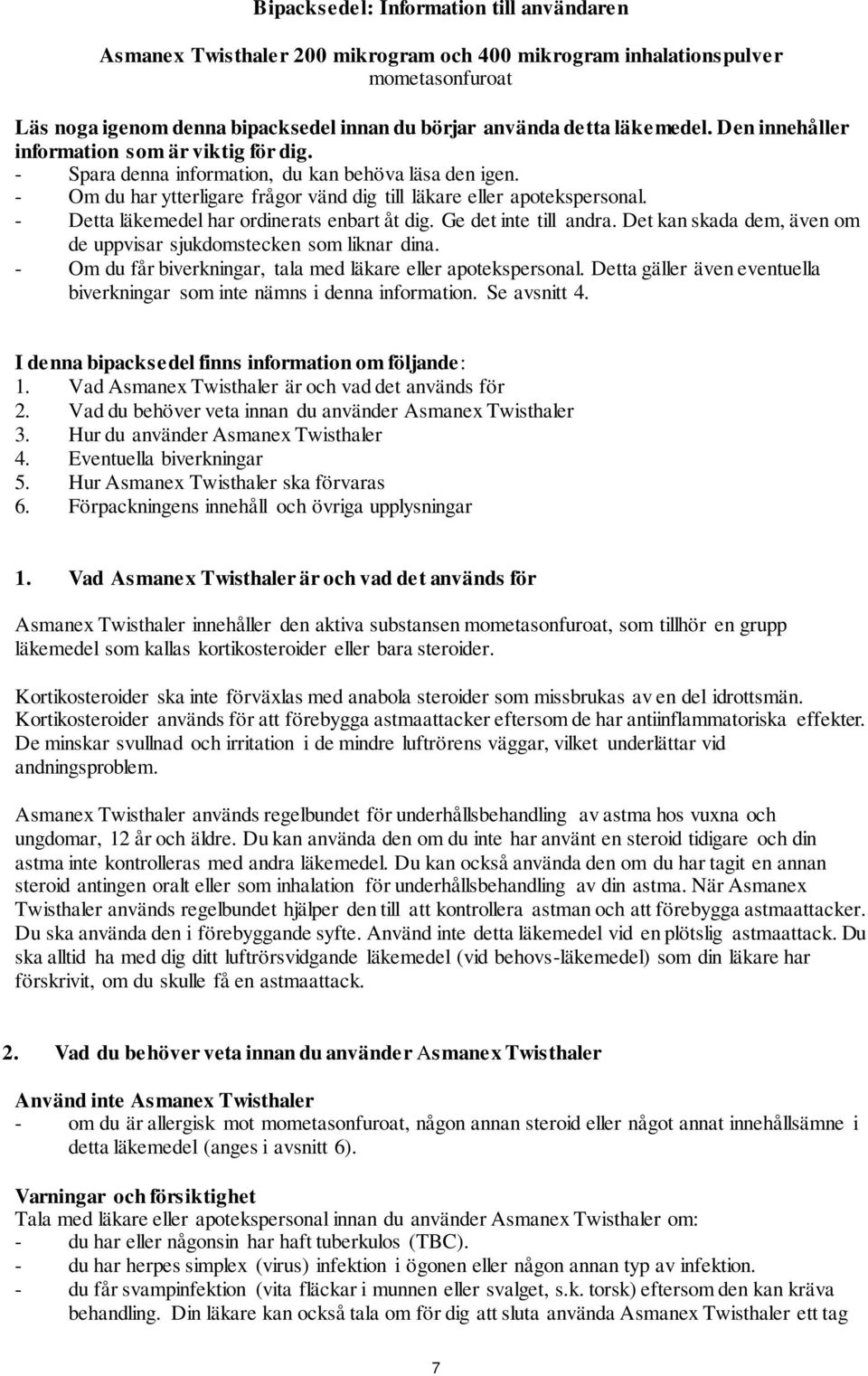 Bipacksedel: Information till användaren

Asmanex Twisthaler 200 mikrogram och 400 mikrogram inhalationspulver
mometasonfuroat

Läs noga igenom denna bipacksedel innan du börjar använda detta läkemedel. Den innehåller information som är viktig för dig.
- Spara denna information, du kan behöva läsa den igen.
- Om du har ytterligare frågor vänd dig till läkare eller apotekspersonal.
- Detta läkemedel har ordinerats enbart åt dig. Ge det inte till andra. Det kan skada dem, även om de uppvisar sjukdomstecken som liknar dina.
- Om du får biverkningar, tala med läkare eller apotekspersonal. Detta gäller även eventuella biverkningar som inte nämns i denna information. Se avsnitt 4.

I denna bipacksedel finns information om följande:
1. Vad Asmanex Twisthaler är och vad det används för
2. Vad du behöver veta innan du använder Asmanex Twisthaler
3. Hur du använder Asmanex Twisthaler
4. Eventuella biverkningar
5. Hur Asmanex Twisthaler ska förvaras
6. Förpackningens innehåll och övriga upplysningar

1. Vad Asmanex Twisthaler är och vad det används för

Asmanex Twisthaler innehåller den aktiva substansen mometasonfuroat, som tillhör en grupp läkemedel som kallas kortikosteroider eller bara steroider.

Kortikosteroider ska inte förväxlas med anabola steroider som missbrukas av en del idrottsmän. Kortikosteroider används för att förebygga astmaattacker eftersom de har antiinflammatoriska effekter. De minskar svullnad och irritation i de mindre luftrörens väggar, vilket underlättar vid andningsproblem.

Asmanex Twisthaler används regelbundet för underhållsbehandling av astma hos vuxna och ungdomar, 12 år och äldre. Du kan använda den om du inte har använt en steroid tidigare och din astma inte kontrolleras med andra läkemedel. Du kan också använda den om du har tagit en annan steroid antingen oralt eller som inhalation för underhållsbehandling av din astma. När Asmanex Twisthaler används regelbundet hjälper den till att kontrollera astman och att förebygga astmaattacker. Du ska använda den i förebyggande syfte. Använd inte detta läkemedel vid en plötslig astmaattack. Du ska alltid ha med dig ditt luftrörsvidgande läkemedel (vid behovs-läkemedel) som din läkare har förskrivit, om du skulle få en astmaattack.

2. Vad du behöver veta innan du använder Asmanex Twisthaler

Använd inte Asmanex Twisthaler
- om du är allergisk mot mometasonfuroat, någon annan steroid eller något annat innehållsämne i detta läkemedel (anges i avsnitt 6).

Varningar och försiktighet
Tala med läkare eller apotekspersonal innan du använder Asmanex Twisthaler om:
- du har eller någonsin har haft tuberkulos (TBC).
- du har herpes simplex (virus) infektion i ögonen eller någon annan typ av infektion.
- du får svampinfektion (vita fläckar i munnen eller svalget, s.k. torsk) eftersom den kan kräva behandling. Din läkare kan också tala om för dig att sluta använda Asmanex Twisthaler ett tag

7